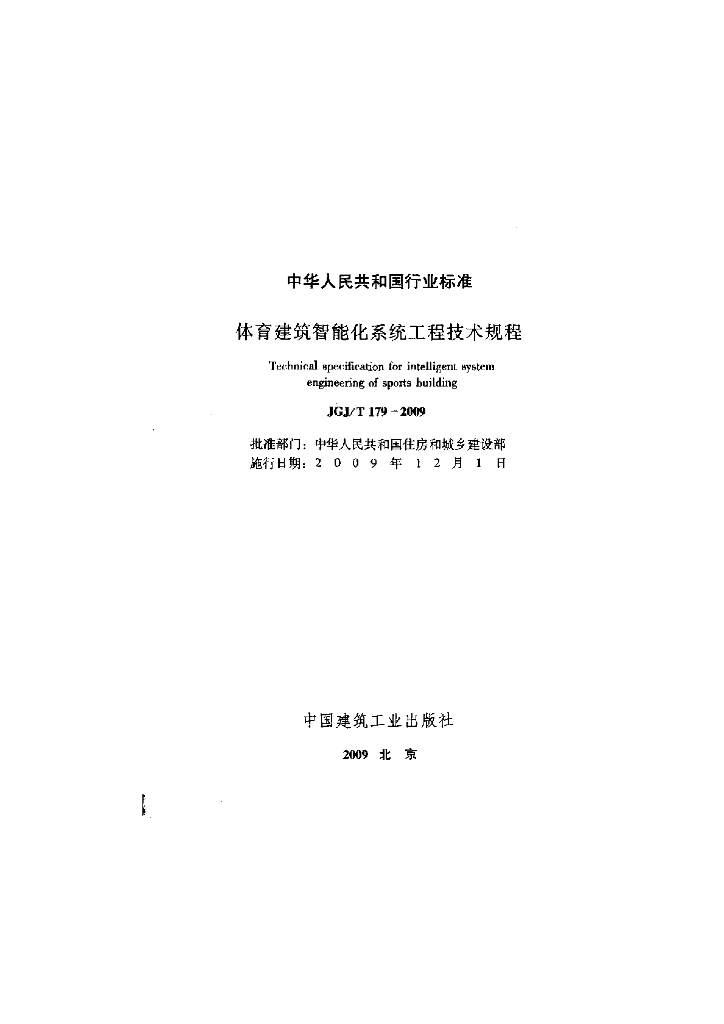 中华人民共和国行业标准

体育建筑智能化系统工程技术规程

Technical specification for intelligent system engineering of sports building

JGJ/T 179－2009

批准部门：中华人民共和国住房和城乡建设部
施行日期：2 0 0 9 年 1 2 月 1 日

中国建筑工业出版社

2009 北 京